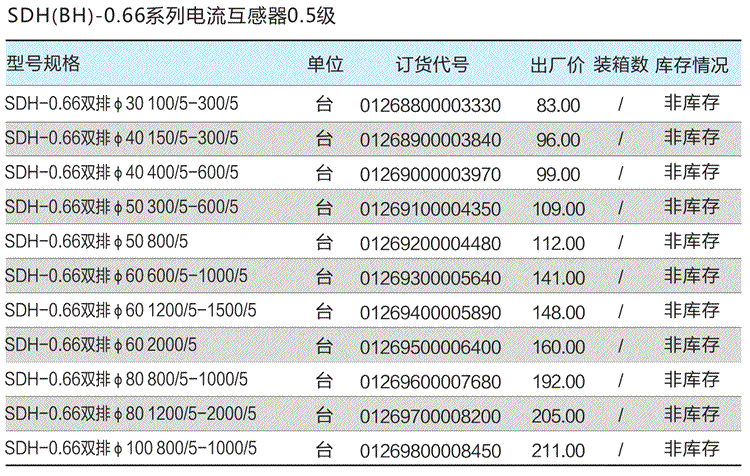 SDH(BH)-0.66系列电流互感器0.5级

| 型号规格 | 单位 | 订货代号 | 出厂价 | 装箱数 | 库存情况 |
|---|---|---|---|---|---|
| SDH-0.66双排φ30 100/5-300/5 | 台 | 01268800003330 | 83.00 | / | 非库存 |
| SDH-0.66双排φ40 150/5-300/5 | 台 | 01268900003840 | 96.00 | / | 非库存 |
| SDH-0.66双排φ40 400/5-600/5 | 台 | 01269000003970 | 99.00 | / | 非库存 |
| SDH-0.66双排φ50 300/5-600/5 | 台 | 01269100004350 | 109.00 | / | 非库存 |
| SDH-0.66双排φ50 800/5 | 台 | 01269200004480 | 112.00 | / | 非库存 |
| SDH-0.66双排φ60 600/5-1000/5 | 台 | 01269300005640 | 141.00 | / | 非库存 |
| SDH-0.66双排φ60 1200/5-1500/5 | 台 | 01269400005890 | 148.00 | / | 非库存 |
| SDH-0.66双排φ60 2000/5 | 台 | 01269500006400 | 160.00 | / | 非库存 |
| SDH-0.66双排φ80 800/5-1000/5 | 台 | 01269600007680 | 192.00 | / | 非库存 |
| SDH-0.66双排φ80 1200/5-2000/5 | 台 | 01269700008200 | 205.00 | / | 非库存 |
| SDH-0.66双排φ100 800/5-1000/5 | 台 | 01269800008450 | 211.00 | / | 非库存 |